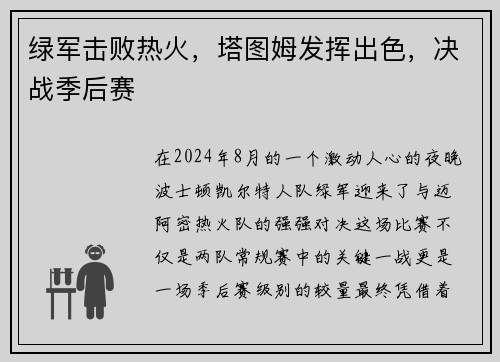 绿军击败热火，塔图姆发挥出色，决战季后赛

在2024年8月的一个激动人心的夜晚波士顿凯尔特人队绿军迎来了与迈阿密热火队的强强对决这场比赛不仅是两队常规赛中的关键一战更是一场季后赛级别的较量最终凭借着